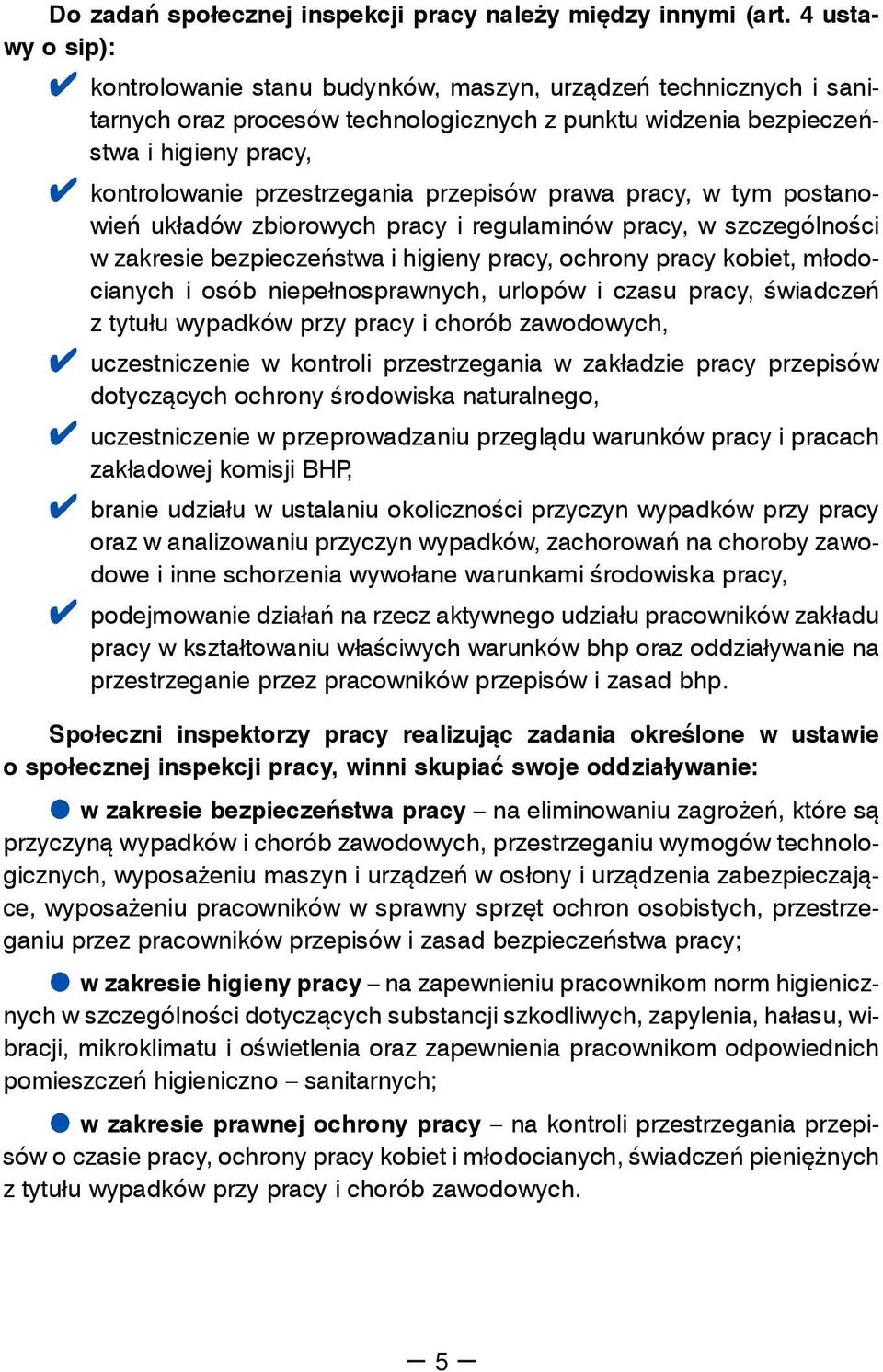 Do zadań społecznej inspekcji pracy należy między innymi (art. 4 ustawy o sip):

✔ kontrolowanie stanu budynków, maszyn, urządzeń technicznych i sanitarnych oraz procesów technologicznych z punktu widzenia bezpieczeństwa i higieny pracy,

✔ kontrolowanie przestrzegania przepisów prawa pracy, w tym postanowień układów zbiorowych pracy i regulaminów pracy, w szczególności w zakresie bezpieczeństwa i higieny pracy, ochrony pracy kobiet, młodocianych i osób niepełnosprawnych, urlopów i czasu pracy, świadczeń z tytułu wypadków przy pracy i chorób zawodowych,

✔ uczestniczenie w kontroli przestrzegania w zakładzie pracy przepisów dotyczących ochrony środowiska naturalnego,

✔ uczestniczenie w przeprowadzaniu przeglądu warunków pracy i pracach zakładowej komisji BHP,

✔ branie udziału w ustalaniu okoliczności przyczyn wypadków przy pracy oraz w analizowaniu przyczyn wypadków, zachorowań na choroby zawodowe i inne schorzenia wywołane warunkami środowiska pracy,

✔ podejmowanie działań na rzecz aktywnego udziału pracowników zakładu pracy w kształtowaniu właściwych warunków bhp oraz oddziaływanie na przestrzeganie przez pracowników przepisów i zasad bhp.

Społeczni inspektorzy pracy realizując zadania określone w ustawie o społecznej inspekcji pracy, winni skupiać swoje oddziaływanie:

● w zakresie bezpieczeństwa pracy – na eliminowaniu zagrożeń, które są przyczyną wypadków i chorób zawodowych, przestrzeganiu wymogów technologicznych, wyposażeniu maszyn i urządzeń w osłony i urządzenia zabezpieczające, wyposażeniu pracowników w sprawny sprzęt ochron osobistych, przestrzeganiu przez pracowników przepisów i zasad bezpieczeństwa pracy;

● w zakresie higieny pracy – na zapewnieniu pracownikom norm higienicznych w szczególności dotyczących substancji szkodliwych, zapylenia, hałasu, wibracji, mikroklimatu i oświetlenia oraz zapewnienia pracownikom odpowiednich pomieszczeń higieniczno – sanitarnych;

● w zakresie prawnej ochrony pracy – na kontroli przestrzegania przepisów o czasie pracy, ochrony pracy kobiet i młodocianych, świadczeń pieniężnych z tytułu wypadków przy pracy i chorób zawodowych.

— 5 —